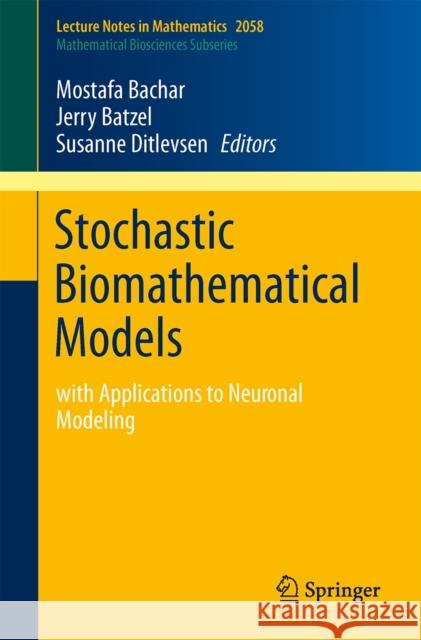 Lecture Notes in Mathematics 2058
Mathematical Biosciences Subseries

Mostafa Bachar
Jerry Batzel
Susanne Ditlevsen Editors

Stochastic Biomathematical Models

with Applications to Neuronal Modeling

Springer